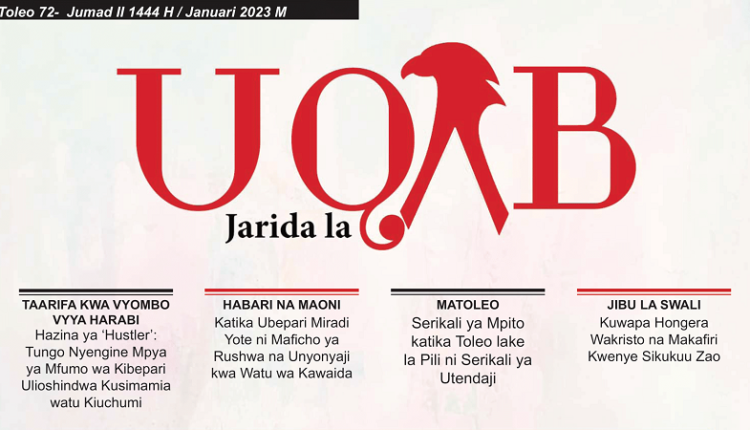 Toleo 72- Jumad II 1444 H / Januari 2023 M

UQAB

Jarida la

TAARIFA KWA VYOMBO VYYA HARABI
Hazina ya 'Hustler': Tungo Nyengine Mpya ya Mfumo wa Kibepari Ulioshindwa Kusimamia watu Kiuchumi

HABARI NA MAONI
Katika Ubepari Miradi Yote ni Maficho ya Rushwa na Unyonyaji kwa Watu wa Kawaida

MATOLEO
Serikali ya Mpito katika Toleo lake la Pili ni Serikali ya Utendaji

JIBU LA SWALI
Kuwapa Hongera Wakristo na Makafiri Kwenye Sikukuu Zao